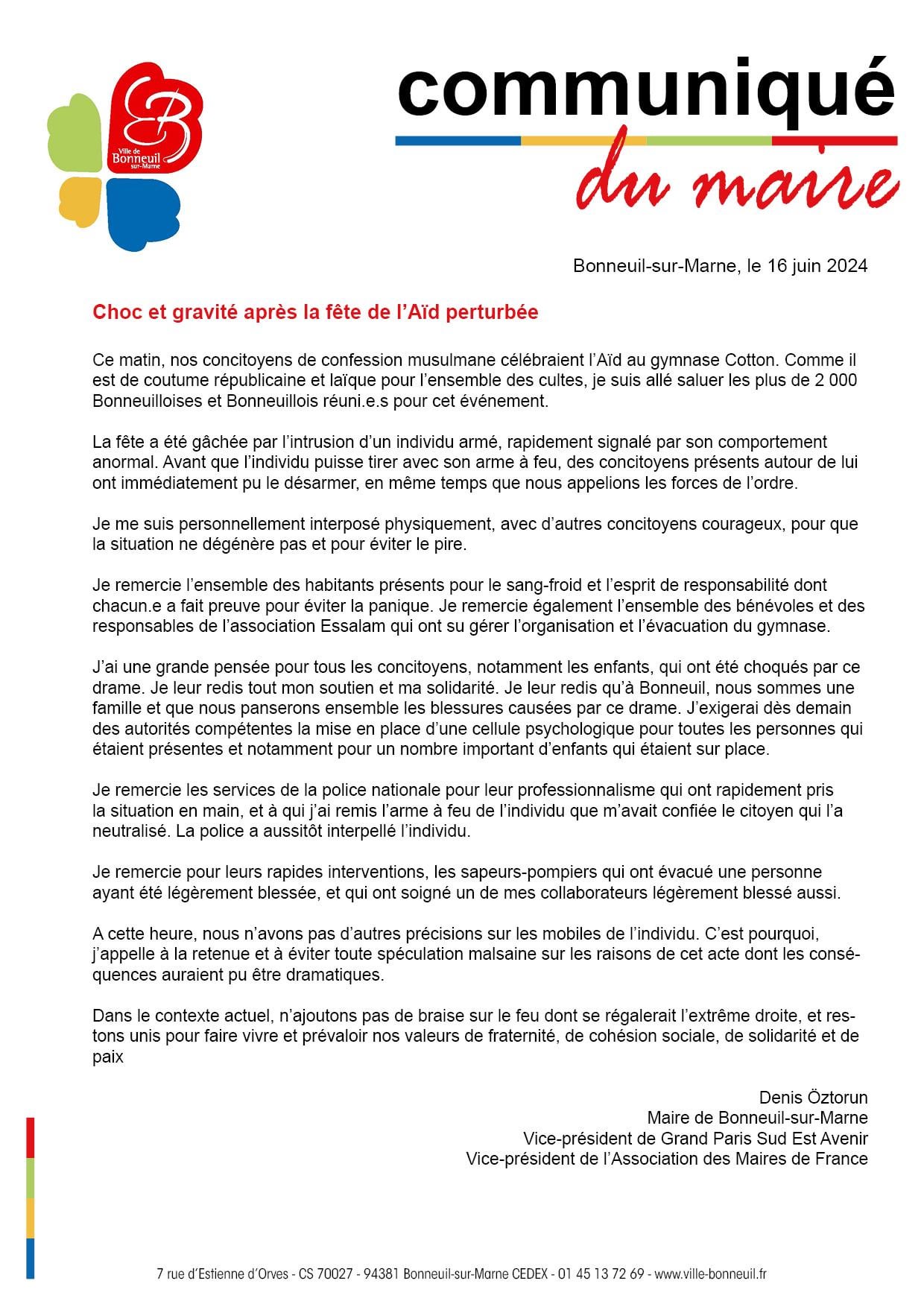 Ville de Bonneuil sur-Marne

communiqué

du maire

Bonneuil-sur-Marne, le 16 juin 2024

Choc et gravité après la fête de l'Aïd perturbée

Ce matin, nos concitoyens de confession musulmane célébraient l'Aïd au gymnase Cotton. Comme il est de coutume républicaine et laïque pour l'ensemble des cultes, je suis allé saluer les plus de 2 000 Bonneuilloises et Bonneuillois réuni.e.s pour cet événement.

La fête a été gâchée par l'intrusion d'un individu armé, rapidement signalé par son comportement anormal. Avant que l'individu puisse tirer avec son arme à feu, des concitoyens présents autour de lui ont immédiatement pu le désarmer, en même temps que nous appelions les forces de l'ordre.

Je me suis personnellement interposé physiquement, avec d'autres concitoyens courageux, pour que la situation ne dégénère pas et pour éviter le pire.

Je remercie l'ensemble des habitants présents pour le sang-froid et l'esprit de responsabilité dont chacun.e a fait preuve pour éviter la panique. Je remercie également l'ensemble des bénévoles et des responsables de l'association Essalam qui ont su gérer l'organisation et l'évacuation du gymnase.

J'ai une grande pensée pour tous les concitoyens, notamment les enfants, qui ont été choqués par ce drame. Je leur redis tout mon soutien et ma solidarité. Je leur redis qu'à Bonneuil, nous sommes une famille et que nous panserons ensemble les blessures causées par ce drame. J'exigerai dès demain des autorités compétentes la mise en place d'une cellule psychologique pour toutes les personnes qui étaient présentes et notamment pour un nombre important d'enfants qui étaient sur place.

Je remercie les services de la police nationale pour leur professionnalisme qui ont rapidement pris la situation en main, et à qui j'ai remis l'arme à feu de l'individu que m'avait confiée le citoyen qui l'a neutralisé. La police a aussitôt interpellé l'individu.

Je remercie pour leurs rapides interventions, les sapeurs-pompiers qui ont évacué une personne ayant été légèrement blessée, et qui ont soigné un de mes collaborateurs légèrement blessé aussi.

A cette heure, nous n'avons pas d'autres précisions sur les mobiles de l'individu. C'est pourquoi, j'appelle à la retenue et à éviter toute spéculation malsaine sur les raisons de cet acte dont les conséquences auraient pu être dramatiques.

Dans le contexte actuel, n'ajoutons pas de braise sur le feu dont se régalerait l'extrême droite, et restons unis pour faire vivre et prévaloir nos valeurs de fraternité, de cohésion sociale, de solidarité et de paix

Denis Öztorun
Maire de Bonneuil-sur-Marne
Vice-président de Grand Paris Sud Est Avenir
Vice-président de l'Association des Maires de France

7 rue d'Estienne d'Orves - CS 70027 - 94381 Bonneuil-sur-Marne CEDEX - 01 45 13 72 69 - www.ville-bonneuil.fr